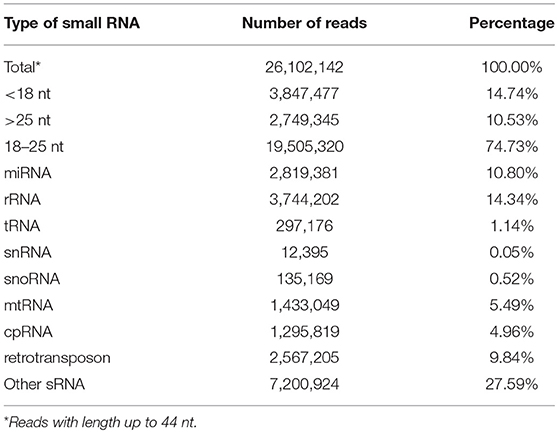 | Type of small RNA | Number of reads | Percentage |
|---|---|---|
| Total* | 26,102,142 | 100.00% |
| <18 nt | 3,847,477 | 14.74% |
| >25 nt | 2,749,345 | 10.53% |
| 18–25 nt | 19,505,320 | 74.73% |
| miRNA | 2,819,381 | 10.80% |
| rRNA | 3,744,202 | 14.34% |
| tRNA | 297,176 | 1.14% |
| snRNA | 12,395 | 0.05% |
| snoRNA | 135,169 | 0.52% |
| mtRNA | 1,433,049 | 5.49% |
| cpRNA | 1,295,819 | 4.96% |
| retrotransposon | 2,567,205 | 9.84% |
| Other sRNA | 7,200,924 | 27.59% |

*Reads with length up to 44 nt.